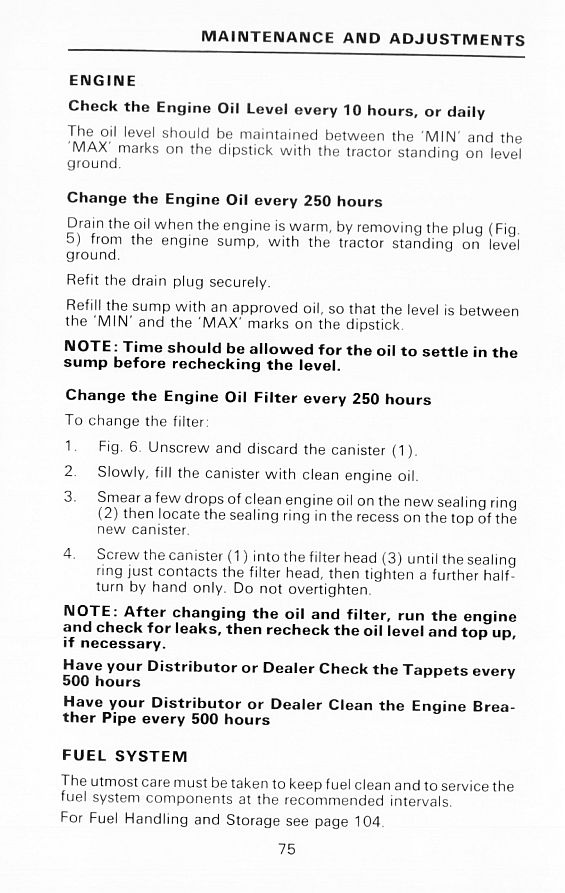 MAINTENANCE AND ADJUSTMENTS

ENGINE

Check the Engine Oil Level every 10 hours, or daily

The oil level should be maintained between the 'MIN' and the 'MAX' marks on the dipstick with the tractor standing on level ground.

Change the Engine Oil every 250 hours

Drain the oil when the engine is warm, by removing the plug (Fig. 5) from the engine sump, with the tractor standing on level ground.

Refit the drain plug securely.

Refill the sump with an approved oil, so that the level is between the 'MIN' and the 'MAX' marks on the dipstick.

NOTE: Time should be allowed for the oil to settle in the sump before rechecking the level.

Change the Engine Oil Filter every 250 hours

To change the filter:

1. Fig. 6. Unscrew and discard the canister (1).

2. Slowly, fill the canister with clean engine oil.

3. Smear a few drops of clean engine oil on the new sealing ring (2) then locate the sealing ring in the recess on the top of the new canister.

4. Screw the canister (1) into the filter head (3) until the sealing ring just contacts the filter head, then tighten a further half-turn by hand only. Do not overtighten.

NOTE: After changing the oil and filter, run the engine and check for leaks, then recheck the oil level and top up, if necessary.

Have your Distributor or Dealer Check the Tappets every 500 hours

Have your Distributor or Dealer Clean the Engine Breather Pipe every 500 hours

FUEL SYSTEM

The utmost care must be taken to keep fuel clean and to service the fuel system components at the recommended intervals.

For Fuel Handling and Storage see page 104.

75